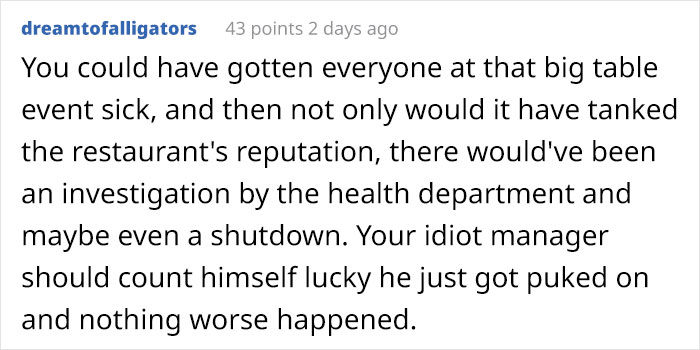 dreamtofalligators 43 points 2 days ago

You could have gotten everyone at that big table event sick, and then not only would it have tanked the restaurant's reputation, there would've been an investigation by the health department and maybe even a shutdown. Your idiot manager should count himself lucky he just got puked on and nothing worse happened.